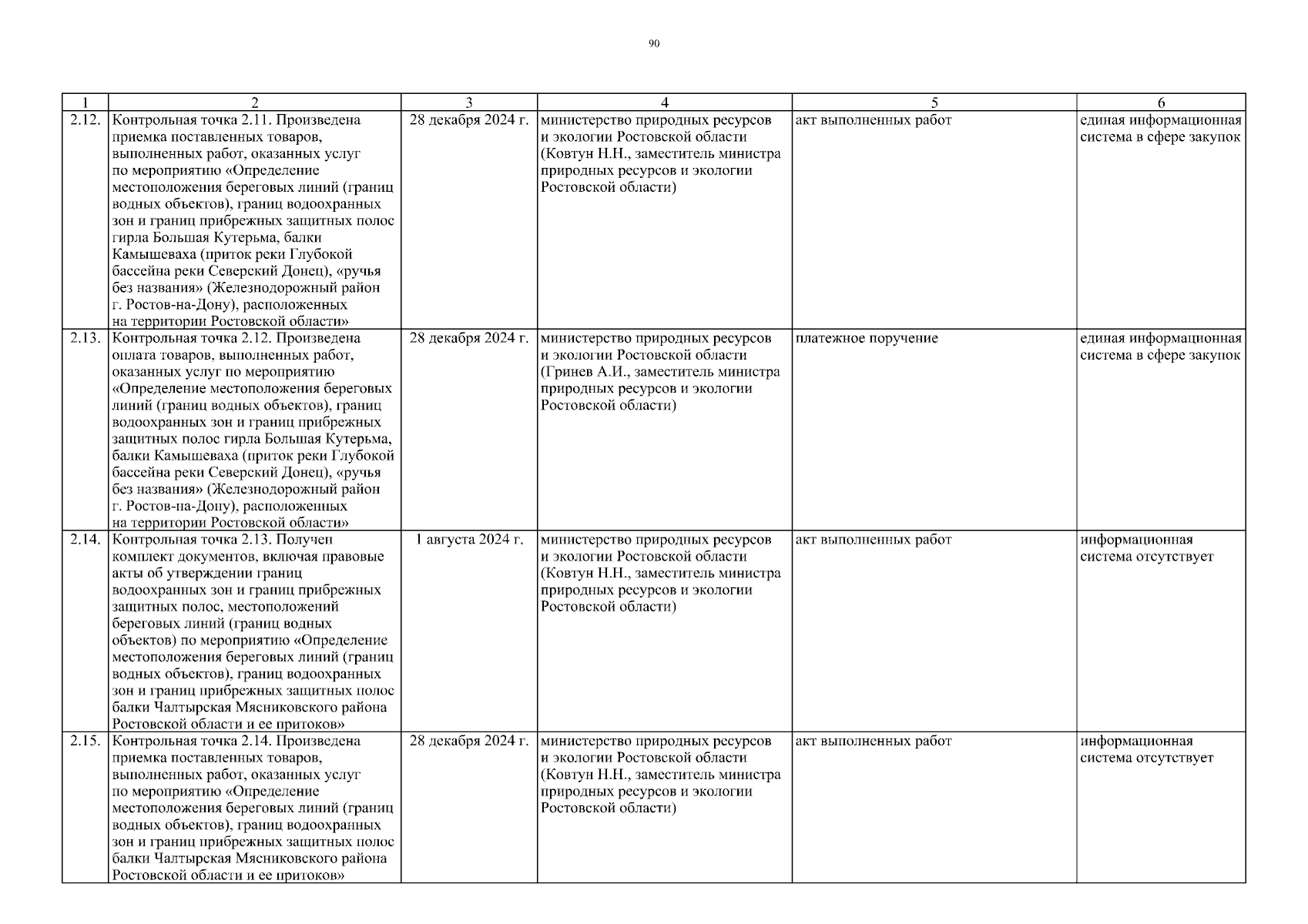 90

| 1 | 2 | 3 | 4 | 5 | 6 |
|---|---|---|---|---|---|
| 2.12. | Контрольная точка 2.11. Произведена приемка поставленных товаров, выполненных работ, оказанных услуг по мероприятию «Определение местоположения береговых линий (границ водных объектов), границ водоохранных зон и границ прибрежных защитных полос гирла Большая Кутерьма, балки Камышеваха (приток реки Глубокой бассейна реки Северский Донец), «ручья без названия» (Железнодорожный район г. Ростов-на-Дону), расположенных на территории Ростовской области» | 28 декабря 2024 г. | министерство природных ресурсов и экологии Ростовской области (Ковтун Н.Н., заместитель министра природных ресурсов и экологии Ростовской области) | акт выполненных работ | единая информационная система в сфере закупок |
| 2.13. | Контрольная точка 2.12. Произведена оплата товаров, выполненных работ, оказанных услуг по мероприятию «Определение местоположения береговых линий (границ водных объектов), границ водоохранных зон и границ прибрежных защитных полос гирла Большая Кутерьма, балки Камышеваха (приток реки Глубокой бассейна реки Северский Донец), «ручья без названия» (Железнодорожный район г. Ростов-на-Дону), расположенных на территории Ростовской области» | 28 декабря 2024 г. | министерство природных ресурсов и экологии Ростовской области (Гринев А.И., заместитель министра природных ресурсов и экологии Ростовской области) | платежное поручение | единая информационная система в сфере закупок |
| 2.14. | Контрольная точка 2.13. Получен комплект документов, включая правовые акты об утверждении границ водоохранных зон и границ прибрежных защитных полос, местоположений береговых линий (границ водных объектов) по мероприятию «Определение местоположения береговых линий (границ водных объектов), границ водоохранных зон и границ прибрежных защитных полос балки Чалтырская Мясниковского района Ростовской области и ее притоков» | 1 августа 2024 г. | министерство природных ресурсов и экологии Ростовской области (Ковтун Н.Н., заместитель министра природных ресурсов и экологии Ростовской области) | акт выполненных работ | информационная система отсутствует |
| 2.15. | Контрольная точка 2.14. Произведена приемка поставленных товаров, выполненных работ, оказанных услуг по мероприятию «Определение местоположения береговых линий (границ водных объектов), границ водоохранных зон и границ прибрежных защитных полос балки Чалтырская Мясниковского района Ростовской области и ее притоков» | 28 декабря 2024 г. | министерство природных ресурсов и экологии Ростовской области (Ковтун Н.Н., заместитель министра природных ресурсов и экологии Ростовской области) | акт выполненных работ | информационная система отсутствует |